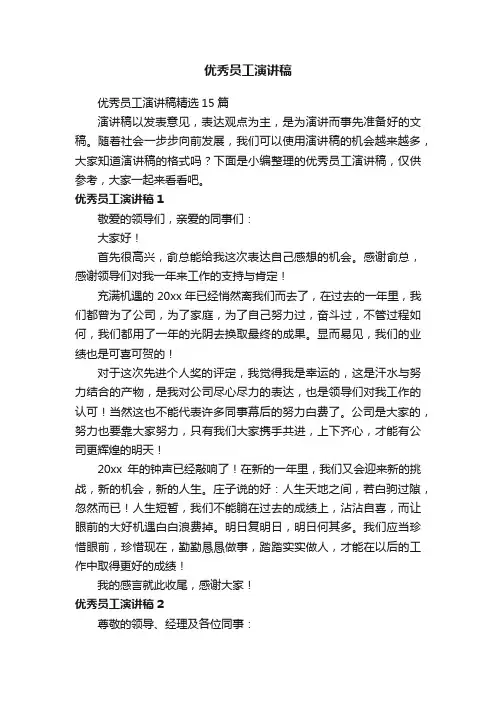 优秀员工演讲稿

优秀员工演讲稿精选 15 篇

演讲稿以发表意见，表达观点为主，是为演讲而事先准备好的文稿。随着社会一步步向前发展，我们可以使用演讲稿的机会越来越多，大家知道演讲稿的格式吗？下面是小编整理的优秀员工演讲稿，仅供参考，大家一起来看看吧。

优秀员工演讲稿 1

敬爱的领导们，亲爱的同事们：

大家好！

首先很高兴，俞总能给我这次表达自己感想的机会。感谢俞总，感谢领导们对我一年来工作的支持与肯定！

充满机遇的 20xx 年已经悄然离我们而去了，在过去的一年里，我们都曾为了公司，为了家庭，为了自己努力过，奋斗过，不管过程如何，我们都用了一年的光阴去换取最终的成果。显而易见，我们的业绩也是可喜可贺的！

对于这次先进个人奖的评定，我觉得我是幸运的，这是汗水与努力结合的产物，是我对公司尽心尽力的表达，也是领导们对我工作的认可！当然这也不能代表许多同事幕后的努力白费了。公司是大家的，努力也要靠大家努力，只有我们大家携手共进，上下齐心，才能有公司更辉煌的明天！

20xx 年的钟声已经敲响了！在新的一年里，我们又会迎来新的挑战，新的机会，新的人生。庄子说的好：人生天地之间，若白驹过隙，忽然而已！人生短暂，我们不能躺在过去的成绩上，沾沾自喜，而让眼前的大好机遇白白浪费掉。明日复明日，明日何其多。我们应当珍惜眼前，珍惜现在，勤勤恳恳做事，踏踏实实做人，才能在以后的工作中取得更好的成绩！

我的感言就此收尾，感谢大家！

优秀员工演讲稿 2

尊敬的领导、经理及各位同事：